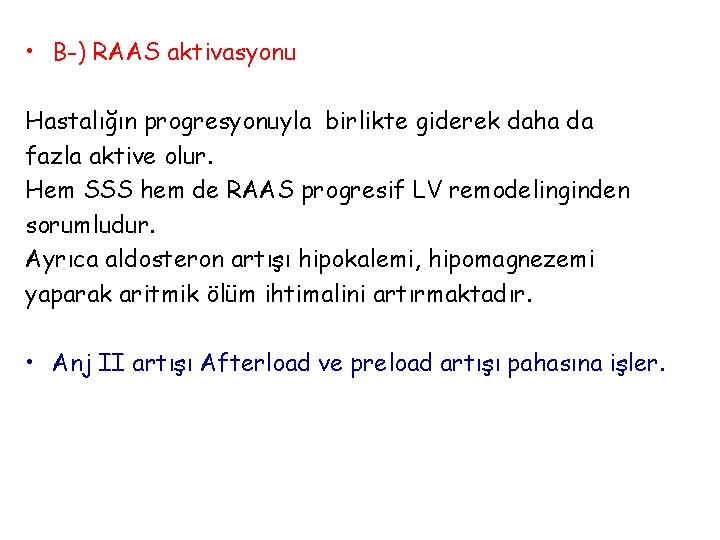 • B-) RAAS aktivasyonu

Hastalığın progresyonuyla birlikte giderek daha da fazla aktive olur.
Hem SSS hem de RAAS progresif LV remodelinginden sorumludur.
Ayrıca aldosteron artışı hipokalemi, hipomagnezemi yaparak aritmik ölüm ihtimalini artırmaktadır.

• Anj II artışı Afterload ve preload artışı pahasına işler.